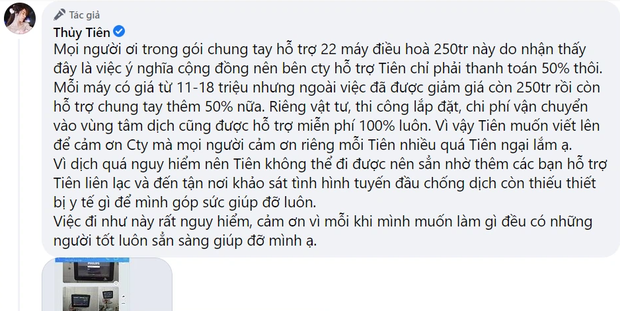 Tác giả
Thủy Tiên
Mọi người ơi trong gói chung tay hỗ trợ 22 máy điều hoà 250tr này do nhận thấy đây là việc ý nghĩa cộng đồng nên bên cty hỗ trợ Tiên chỉ phải thanh toán 50% thôi.
Mỗi máy có giá từ 11-18 triệu nhưng ngoài việc đã được giảm giá còn 250tr rồi còn hỗ trợ chung tay thêm 50% nữa. Riêng vật tư, thi công lắp đặt, chi phí vận chuyển vào vùng tâm dịch cũng được hỗ trợ miễn phí 100% luôn. Vì vậy Tiên muốn viết lên để cảm ơn Cty mà mọi người cảm ơn riêng mỗi Tiên nhiều quá Tiên ngại lắm ạ.
Vì dịch quá nguy hiểm nên Tiên không thể đi được nên sẵn nhờ thêm các bạn hỗ trợ Tiên liên lạc và đến tận nơi khảo sát tình hình tuyến đầu chống dịch còn thiếu thiết bị y tế gì để mình góp sức giúp đỡ luôn.
Việc đi như này rất nguy hiểm, cảm ơn vì mỗi khi mình muốn làm gì đều có những người tốt luôn sẵn sàng giúp đỡ mình ạ.
PHILIPS